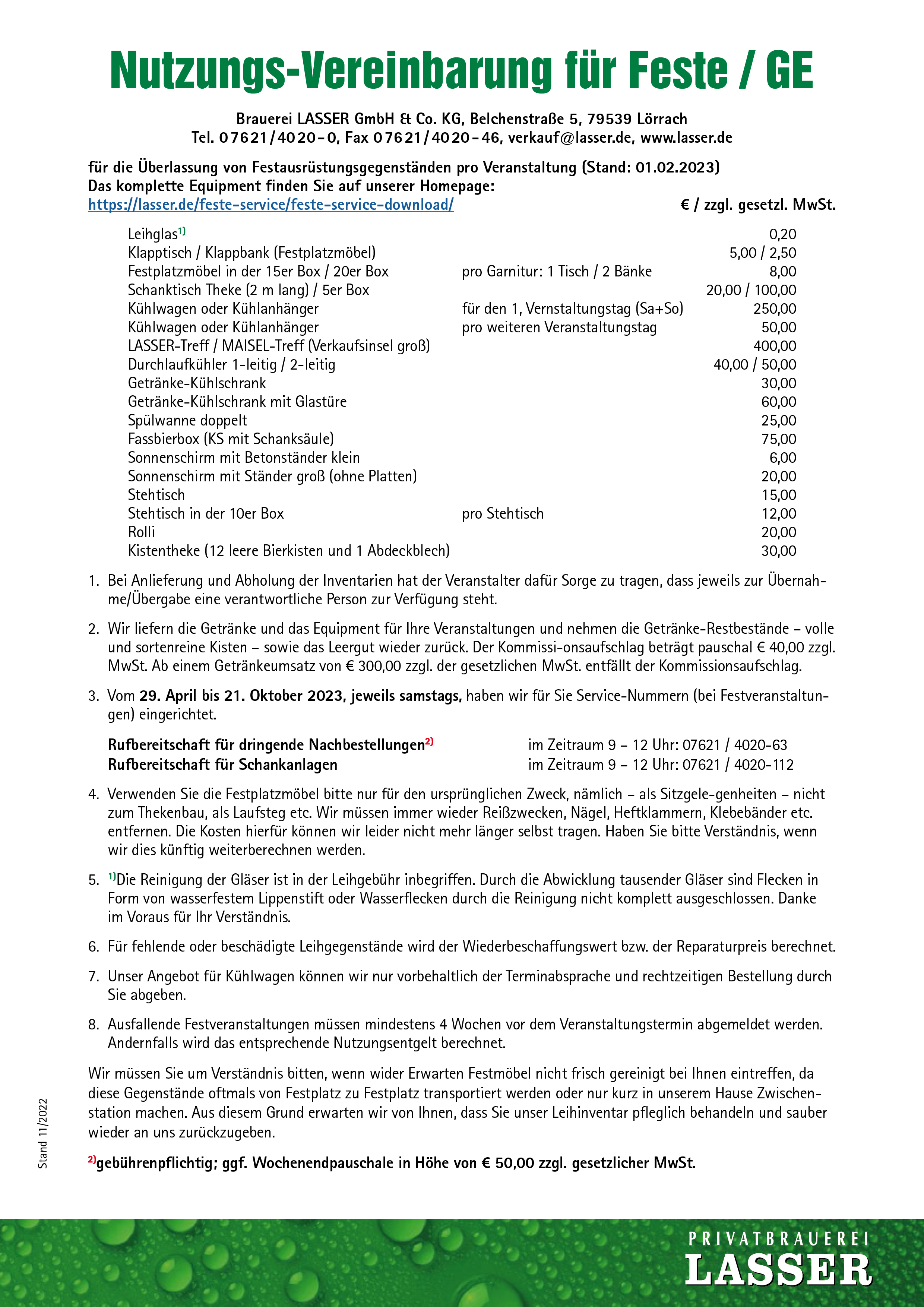 Nutzungs-Vereinbarung für Feste / GE

Brauerei LASSER GmbH & Co. KG, Belchenstraße 5, 79539 Lörrach
Tel. 07621/4020-0, Fax 07621/4020-46, verkauf@lasser.de, www.lasser.de

für die Überlassung von Festausrüstungsgegenständen pro Veranstaltung (Stand: 01.02.2023)
Das komplette Equipment finden Sie auf unserer Homepage:
https://lasser.de/feste-service/feste-service-download/ € / zzgl. gesetzl. MwSt.

| | | |
|---|---|---|
| Leihglas$^{1)}$ | | 0,20 |
| Klapptisch / Klappbank (Festplatzmöbel) | | 5,00 / 2,50 |
| Festplatzmöbel in der 15er Box / 20er Box | pro Garnitur: 1 Tisch / 2 Bänke | 8,00 |
| Schanktisch Theke (2 m lang) / 5er Box | | 20,00 / 100,00 |
| Kühlwagen oder Kühlanhänger | für den 1, Vernstaltungstag (Sa+So) | 250,00 |
| Kühlwagen oder Kühlanhänger | pro weiteren Veranstaltungstag | 50,00 |
| LASSER-Treff / MAISEL-Treff (Verkaufsinsel groß) | | 400,00 |
| Durchlaufkühler 1-leitig / 2-leitig | | 40,00 / 50,00 |
| Getränke-Kühlschrank | | 30,00 |
| Getränke-Kühlschrank mit Glastüre | | 60,00 |
| Spülwanne doppelt | | 25,00 |
| Fassbierbox (KS mit Schanksäule) | | 75,00 |
| Sonnenschirm mit Betonständer klein | | 6,00 |
| Sonnenschirm mit Ständer groß (ohne Platten) | | 20,00 |
| Stehtisch | | 15,00 |
| Stehtisch in der 10er Box | pro Stehtisch | 12,00 |
| Rolli | | 20,00 |
| Kistentheke (12 leere Bierkisten und 1 Abdeckblech) | | 30,00 |

1. Bei Anlieferung und Abholung der Inventarien hat der Veranstalter dafür Sorge zu tragen, dass jeweils zur Übernahme/Übergabe eine verantwortliche Person zur Verfügung steht.

2. Wir liefern die Getränke und das Equipment für Ihre Veranstaltungen und nehmen die Getränke-Restbestände – volle und sortenreine Kisten – sowie das Leergut wieder zurück. Der Kommissi-onsaufschlag beträgt pauschal € 40,00 zzgl. MwSt. Ab einem Getränkeumsatz von € 300,00 zzgl. der gesetzlichen MwSt. entfällt der Kommissionsaufschlag.

3. Vom 29. April bis 21. Oktober 2023, jeweils samstags, haben wir für Sie Service-Nummern (bei Festveranstaltungen) eingerichtet.

Rufbereitschaft für dringende Nachbestellungen$^{2)}$ im Zeitraum 9 – 12 Uhr: 07621 / 4020-63
Rufbereitschaft für Schankanlagen im Zeitraum 9 – 12 Uhr: 07621 / 4020-112

4. Verwenden Sie die Festplatzmöbel bitte nur für den ursprünglichen Zweck, nämlich – als Sitzgele-genheiten – nicht zum Thekenbau, als Laufsteg etc. Wir müssen immer wieder Reißzwecken, Nägel, Heftklammern, Klebebänder etc. entfernen. Die Kosten hierfür können wir leider nicht mehr länger selbst tragen. Haben Sie bitte Verständnis, wenn wir dies künftig weiterberechnen werden.

5. $^{1)}$Die Reinigung der Gläser ist in der Leihgebühr inbegriffen. Durch die Abwicklung tausender Gläser sind Flecken in Form von wasserfestem Lippenstift oder Wasserflecken durch die Reinigung nicht komplett ausgeschlossen. Danke im Voraus für Ihr Verständnis.

6. Für fehlende oder beschädigte Leihgegenstände wird der Wiederbeschaffungswert bzw. der Reparaturpreis berechnet.

7. Unser Angebot für Kühlwagen können wir nur vorbehaltlich der Terminabsprache und rechtzeitigen Bestellung durch Sie abgeben.

8. Ausfallende Festveranstaltungen müssen mindestens 4 Wochen vor dem Veranstaltungstermin abgemeldet werden. Andernfalls wird das entsprechende Nutzungsentgelt berechnet.

Wir müssen Sie um Verständnis bitten, wenn wider Erwarten Festmöbel nicht frisch gereinigt bei Ihnen eintreffen, da diese Gegenstände oftmals von Festplatz zu Festplatz transportiert werden oder nur kurz in unserem Hause Zwischenstation machen. Aus diesem Grund erwarten wir von Ihnen, dass Sie unser Leihinventar pfleglich behandeln und sauber wieder an uns zurückzugeben.

$^{2)}$gebührenpflichtig; ggf. Wochenendpauschale in Höhe von € 50,00 zzgl. gesetzlicher MwSt.

Stand 11/2022

PRIVATBRAUEREI
LASSER